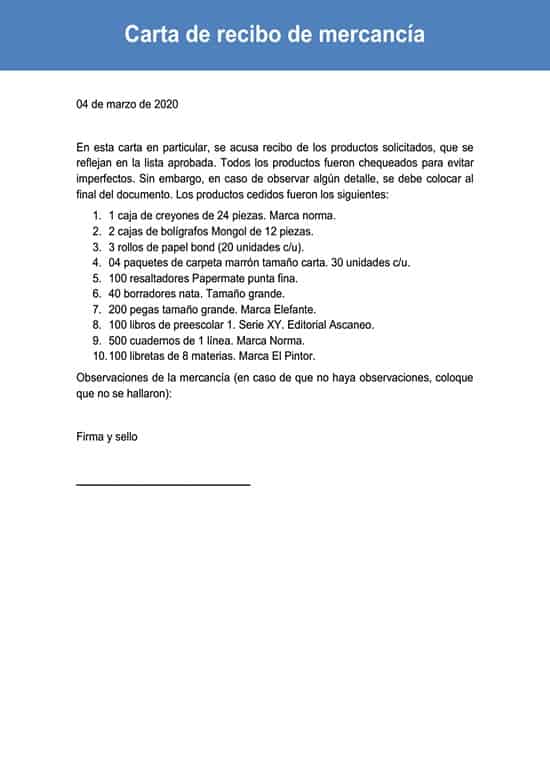 Carta de recibo de mercancía

04 de marzo de 2020

En esta carta en particular, se acusa recibo de los productos solicitados, que se reflejan en la lista aprobada. Todos los productos fueron chequeados para evitar imperfectos. Sin embargo, en caso de observar algún detalle, se debe colocar al final del documento. Los productos cedidos fueron los siguientes:

1. 1 caja de creyones de 24 piezas. Marca norma.
2. 2 cajas de bolígrafos Mongol de 12 piezas.
3. 3 rollos de papel bond (20 unidades c/u).
4. 04 paquetes de carpeta marrón tamaño carta. 30 unidades c/u.
5. 100 resaltadores Papermate punta fina.
6. 40 borradores nata. Tamaño grande.
7. 200 pegas tamaño grande. Marca Elefante.
8. 100 libros de preescolar 1. Serie XY. Editorial Ascaneo.
9. 500 cuadernos de 1 línea. Marca Norma.
10. 100 libretas de 8 materias. Marca El Pintor.

Observaciones de la mercancía (en caso de que no haya observaciones, coloque que no se hallaron):

Firma y sello